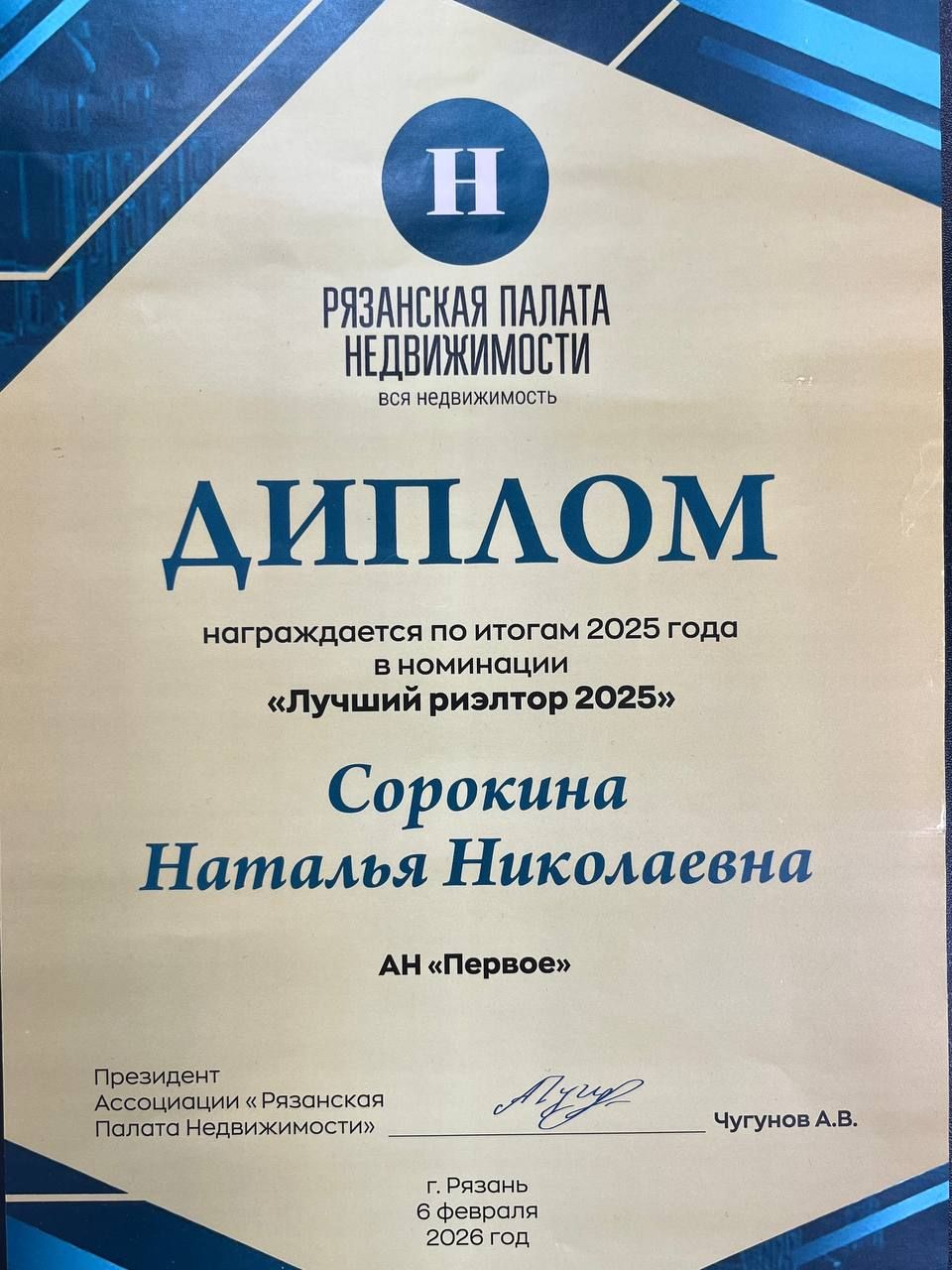 Н

РЯЗАНСКАЯ ПАЛАТА
НЕДВИЖИМОСТИ
вся недвижимость

ДИПЛОМ

награждается по итогам 2025 года
в номинации
«Лучший риэлтор 2025»

Сорокина
Наталья Николаевна

АН «Первое»

Президент
Ассоциации « Рязанская
Палата Недвижимости» ____ Чугунов А.В.

г. Рязань
6 февраля
2026 год